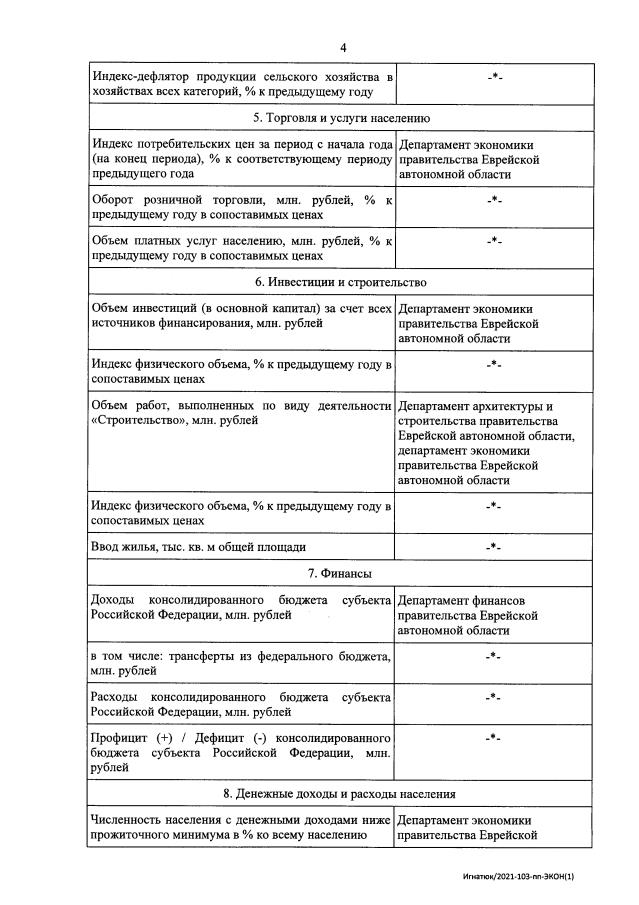 4

| | |
|---|---|
| Индекс-дефлятор продукции сельского хозяйства в хозяйствах всех категорий, % к предыдущему году | -*- |
| 5. Торговля и услуги населению | |
| Индекс потребительских цен за период с начала года (на конец периода), % к соответствующему периоду предыдущего года | Департамент экономики правительства Еврейской автономной области |
| Оборот розничной торговли, млн. рублей, % к предыдущему году в сопоставимых ценах | -*- |
| Объем платных услуг населению, млн. рублей, % к предыдущему году в сопоставимых ценах | -*- |
| 6. Инвестиции и строительство | |
| Объем инвестиций (в основной капитал) за счет всех источников финансирования, млн. рублей | Департамент экономики правительства Еврейской автономной области |
| Индекс физического объема, % к предыдущему году в сопоставимых ценах | -*- |
| Объем работ, выполненных по виду деятельности «Строительство», млн. рублей | Департамент архитектуры и строительства правительства Еврейской автономной области, департамент экономики правительства Еврейской автономной области |
| Индекс физического объема, % к предыдущему году в сопоставимых ценах | -*- |
| Ввод жилья, тыс. кв. м общей площади | -*- |
| 7. Финансы | |
| Доходы консолидированного бюджета субъекта Российской Федерации, млн. рублей | Департамент финансов правительства Еврейской автономной области |
| в том числе: трансферты из федерального бюджета, млн. рублей | -*- |
| Расходы консолидированного бюджета субъекта Российской Федерации, млн. рублей | -*- |
| Профицит (+) / Дефицит (-) консолидированного бюджета субъекта Российской Федерации, млн. рублей | -*- |
| 8. Денежные доходы и расходы населения | |
| Численность населения с денежными доходами ниже прожиточного минимума в % ко всему населению | Департамент экономики правительства Еврейской |

Игнатюк/2021-103-пп-ЭКОН(1)